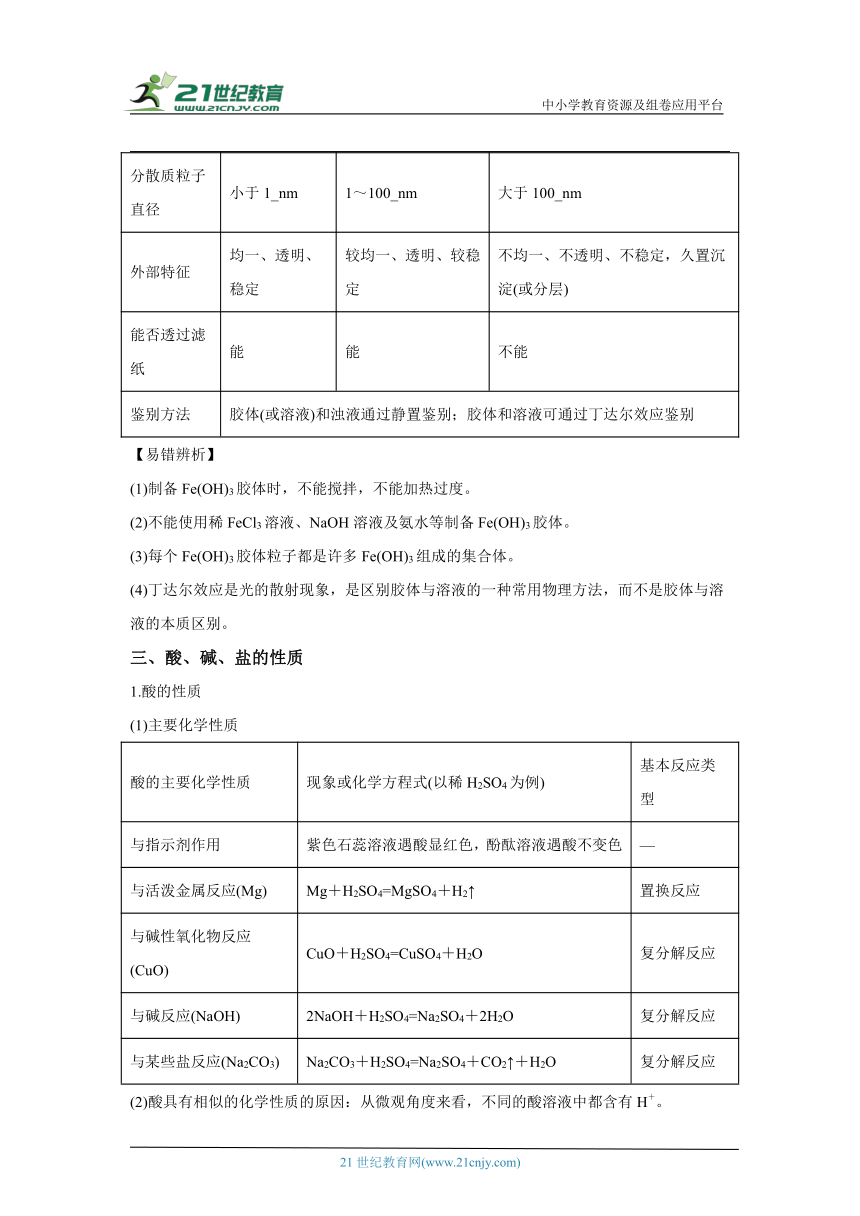 21世纪教育
www.21cnjy.com
中小学教育资源及组卷应用平台

| 分散质粒子直径 | 小于 1_nm | 1～100_nm | 大于 100_nm |
|---|---|---|---|
| 外部特征 | 均一、透明、稳定 | 较均一、透明、较稳定 | 不均一、不透明、不稳定，久置沉淀(或分层) |
| 能否透过滤纸 | 能 | 能 | 不能 |
| 鉴别方法 | 胶体(或溶液)和浊液通过静置鉴别；胶体和溶液可通过丁达尔效应鉴别 | | |

【易错辨析】

(1)制备 $Fe(OH)_3$ 胶体时，不能搅拌，不能加热过度。

(2)不能使用稀 $FeCl_3$ 溶液、NaOH 溶液及氨水等制备 $Fe(OH)_3$ 胶体。

(3)每个 $Fe(OH)_3$ 胶体粒子都是许多 $Fe(OH)_3$ 组成的集合体。

(4)丁达尔效应是光的散射现象，是区别胶体与溶液的一种常用物理方法，而不是胶体与溶液的本质区别。

三、酸、碱、盐的性质

1.酸的性质

(1)主要化学性质

| 酸的主要化学性质 | 现象或化学方程式(以稀 $H_2SO_4$ 为例) | 基本反应类型 |
|---|---|---|
| 与指示剂作用 | 紫色石蕊溶液遇酸显红色，酚酞溶液遇酸不变色 | — |
| 与活泼金属反应(Mg) | $Mg+H_2SO_4=MgSO_4+H_2\uparrow$ | 置换反应 |
| 与碱性氧化物反应(CuO) | $CuO+H_2SO_4=CuSO_4+H_2O$ | 复分解反应 |
| 与碱反应(NaOH) | $2NaOH+H_2SO_4=Na_2SO_4+2H_2O$ | 复分解反应 |
| 与某些盐反应($Na_2CO_3$) | $Na_2CO_3+H_2SO_4=Na_2SO_4+CO_2\uparrow+H_2O$ | 复分解反应 |

(2)酸具有相似的化学性质的原因：从微观角度来看，不同的酸溶液中都含有 $H^+$。

21 世纪教育网(www.21cnjy.com)